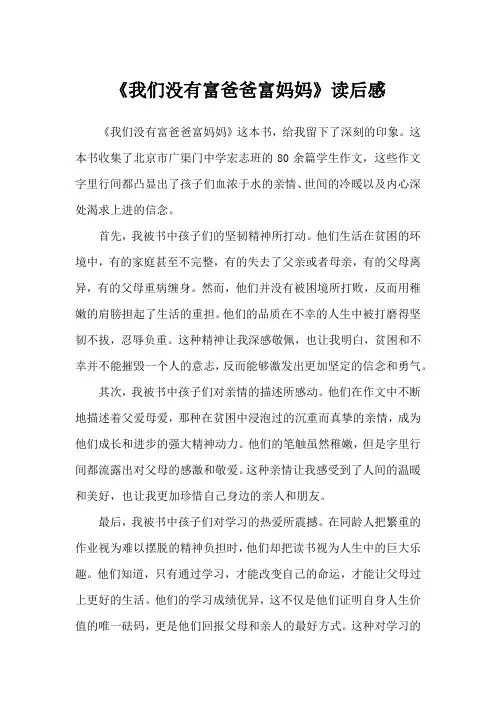 《我们没有富爸爸富妈妈》读后感

《我们没有富爸爸富妈妈》这本书，给我留下了深刻的印象。这本书收集了北京市广渠门中学宏志班的 80 余篇学生作文，这些作文字里行间都凸显出了孩子们血浓于水的亲情、世间的冷暖以及内心深处渴求上进的信念。

首先，我被书中孩子们的坚韧精神所打动。他们生活在贫困的环境中，有的家庭甚至不完整，有的失去了父亲或者母亲，有的父母离异，有的父母重病缠身。然而，他们并没有被困境所打败，反而用稚嫩的肩膀担起了生活的重担。他们的品质在不幸的人生中被打磨得坚韧不拔，忍辱负重。这种精神让我深感敬佩，也让我明白，贫困和不幸并不能摧毁一个人的意志，反而能够激发出更加坚定的信念和勇气。

其次，我被书中孩子们对亲情的描述所感动。他们在作文中不断地描述着父爱母爱，那种在贫困中浸泡过的沉重而真挚的亲情，成为他们成长和进步的强大精神动力。他们的笔触虽然稚嫩，但是字里行间都流露出对父母的感激和敬爱。这种亲情让我感受到了人间的温暖和美好，也让我更加珍惜自己身边的亲人和朋友。

最后，我被书中孩子们对学习的热爱所震撼。在同龄人把繁重的作业视为难以摆脱的精神负担时，他们却把读书视为人生中的巨大乐趣。他们知道，只有通过学习，才能改变自己的命运，才能让父母过上更好的生活。他们的学习成绩优异，这不仅是他们证明自身人生价值的唯一砝码，更是他们回报父母和亲人的最好方式。这种对学习的